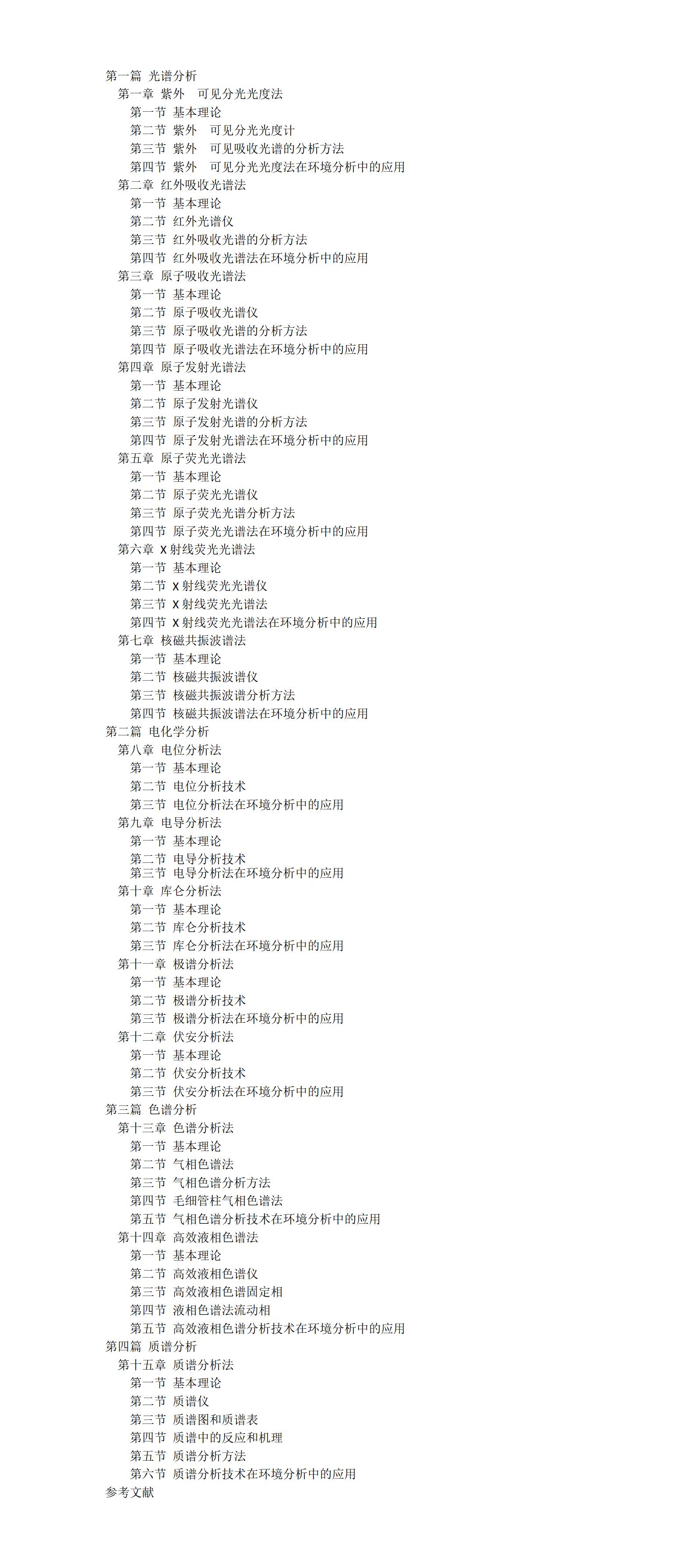 第一篇 光谱分析
第一章 紫外 可见分光光度法
第一节 基本理论
第二节 紫外 可见分光光度计
第三节 紫外 可见吸收光谱的分析方法
第四节 紫外 可见分光光度法在环境分析中的应用
第二章 红外吸收光谱法
第一节 基本理论
第二节 红外光谱仪
第三节 红外吸收光谱的分析方法
第四节 红外吸收光谱法在环境分析中的应用
第三章 原子吸收光谱法
第一节 基本理论
第二节 原子吸收光谱仪
第三节 原子吸收光谱的分析方法
第四节 原子吸收光谱法在环境分析中的应用
第四章 原子发射光谱法
第一节 基本理论
第二节 原子发射光谱仪
第三节 原子发射光谱的分析方法
第四节 原子发射光谱法在环境分析中的应用
第五章 原子荧光光谱法
第一节 基本理论
第二节 原子荧光光谱仪
第三节 原子荧光光谱分析方法
第四节 原子荧光光谱法在环境分析中的应用
第六章 X射线荧光光谱法
第一节 基本理论
第二节 X射线荧光光谱仪
第三节 X射线荧光光谱法
第四节 X射线荧光光谱法在环境分析中的应用
第七章 核磁共振波谱法
第一节 基本理论
第二节 核磁共振波谱仪
第三节 核磁共振波谱分析方法
第四节 核磁共振波谱法在环境分析中的应用
第二篇 电化学分析
第八章 电位分析法
第一节 基本理论
第二节 电位分析技术
第三节 电位分析法在环境分析中的应用
第九章 电导分析法
第一节 基本理论
第二节 电导分析技术
第三节 电导分析法在环境分析中的应用
第十章 库仑分析法
第一节 基本理论
第二节 库仑分析技术
第三节 库仑分析法在环境分析中的应用
第十一章 极谱分析法
第一节 基本理论
第二节 极谱分析技术
第三节 极谱分析法在环境分析中的应用
第十二章 伏安分析法
第一节 基本理论
第二节 伏安分析技术
第三节 伏安分析法在环境分析中的应用
第三篇 色谱分析
第十三章 色谱分析法
第一节 基本理论
第二节 气相色谱法
第三节 气相色谱分析方法
第四节 毛细管柱气相色谱法
第五节 气相色谱分析技术在环境分析中的应用
第十四章 高效液相色谱法
第一节 基本理论
第二节 高效液相色谱仪
第三节 高效液相色谱固定相
第四节 液相色谱法流动相
第五节 高效液相色谱分析技术在环境分析中的应用
第四篇 质谱分析
第十五章 质谱分析法
第一节 基本理论
第二节 质谱仪
第三节 质谱图和质谱表
第四节 质谱中的反应和机理
第五节 质谱分析方法
第六节 质谱分析技术在环境分析中的应用
参考文献